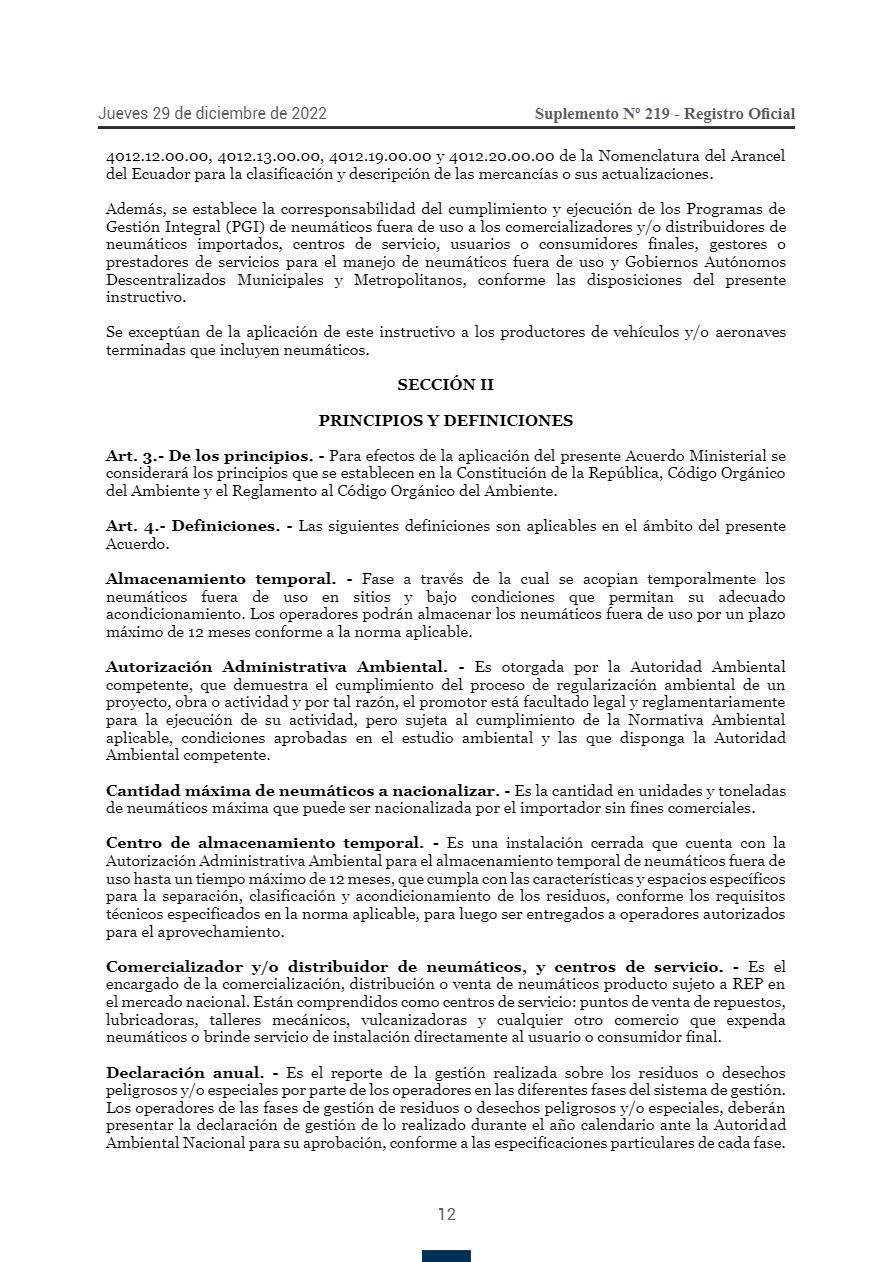 Jueves 29 de diciembre de 2022

Suplemento Nº 219 - Registro Oficial

4012.12.00.00, 4012.13.00.00, 4012.19.00.00 y 4012.20.00.00 de la Nomenclatura del Arancel del Ecuador para la clasificación y descripción de las mercancías o sus actualizaciones.

Además, se establece la corresponsabilidad del cumplimiento y ejecución de los Programas de Gestión Integral (PGI) de neumáticos fuera de uso a los comercializadores y/o distribuidores de neumáticos importados, centros de servicio, usuarios o consumidores finales, gestores o prestadores de servicios para el manejo de neumáticos fuera de uso y Gobiernos Autónomos Descentralizados Municipales y Metropolitanos, conforme las disposiciones del presente instructivo.

Se exceptúan de la aplicación de este instructivo a los productores de vehículos y/o aeronaves terminadas que incluyen neumáticos.

SECCIÓN II

PRINCIPIOS Y DEFINICIONES

Art. 3.- De los principios. - Para efectos de la aplicación del presente Acuerdo Ministerial se considerará los principios que se establecen en la Constitución de la República, Código Orgánico del Ambiente y el Reglamento al Código Orgánico del Ambiente.

Art. 4.- Definiciones. - Las siguientes definiciones son aplicables en el ámbito del presente Acuerdo.

Almacenamiento temporal. - Fase a través de la cual se acopian temporalmente los neumáticos fuera de uso en sitios y bajo condiciones que permitan su adecuado acondicionamiento. Los operadores podrán almacenar los neumáticos fuera de uso por un plazo máximo de 12 meses conforme a la norma aplicable.

Autorización Administrativa Ambiental. - Es otorgada por la Autoridad Ambiental competente, que demuestra el cumplimiento del proceso de regularización ambiental de un proyecto, obra o actividad y por tal razón, el promotor está facultado legal y reglamentariamente para la ejecución de su actividad, pero sujeta al cumplimiento de la Normativa Ambiental aplicable, condiciones aprobadas en el estudio ambiental y las que disponga la Autoridad Ambiental competente.

Cantidad máxima de neumáticos a nacionalizar. - Es la cantidad en unidades y toneladas de neumáticos máxima que puede ser nacionalizada por el importador sin fines comerciales.

Centro de almacenamiento temporal. - Es una instalación cerrada que cuenta con la Autorización Administrativa Ambiental para el almacenamiento temporal de neumáticos fuera de uso hasta un tiempo máximo de 12 meses, que cumpla con las características y espacios específicos para la separación, clasificación y acondicionamiento de los residuos, conforme los requisitos técnicos especificados en la norma aplicable, para luego ser entregados a operadores autorizados para el aprovechamiento.

Comercializador y/o distribuidor de neumáticos, y centros de servicio. - Es el encargado de la comercialización, distribución o venta de neumáticos producto sujeto a REP en el mercado nacional. Están comprendidos como centros de servicio: puntos de venta de repuestos, lubricadoras, talleres mecánicos, vulcanizadoras y cualquier otro comercio que expenda neumáticos o brinde servicio de instalación directamente al usuario o consumidor final.

Declaración anual. - Es el reporte de la gestión realizada sobre los residuos o desechos peligrosos y/o especiales por parte de los operadores en las diferentes fases del sistema de gestión. Los operadores de las fases de gestión de residuos o desechos peligrosos y/o especiales, deberán presentar la declaración de gestión de lo realizado durante el año calendario ante la Autoridad Ambiental Nacional para su aprobación, conforme a las especificaciones particulares de cada fase.

12